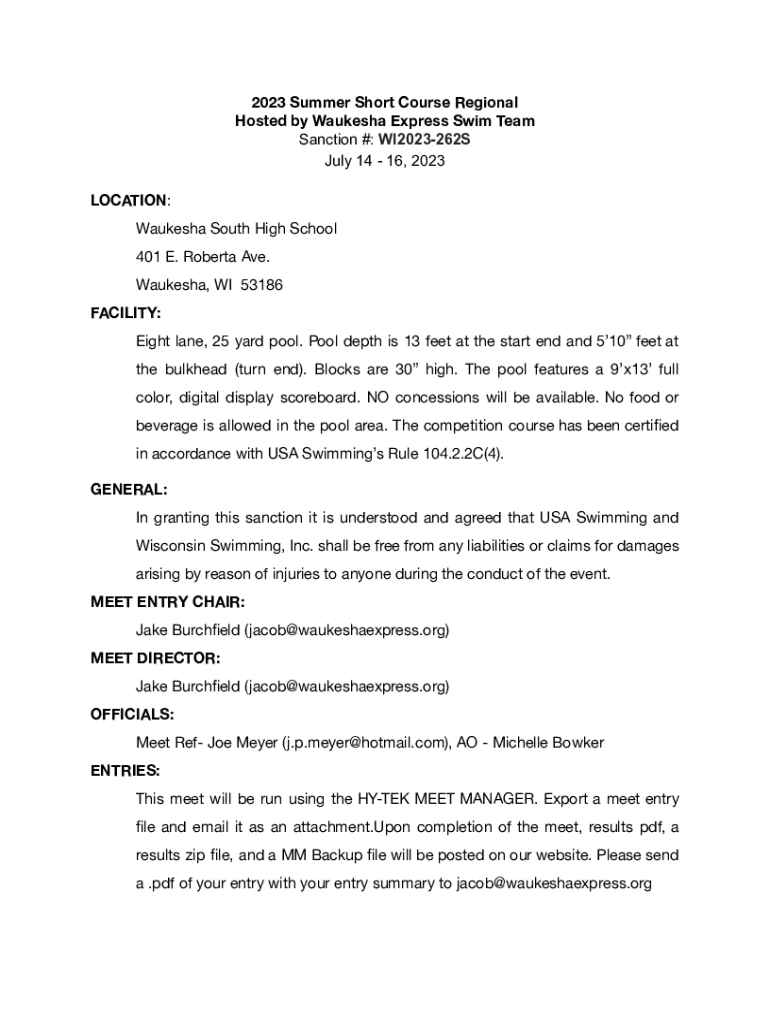 2023 Summer Short Course Regional
Hosted by Waukesha Express Swim Team
Sanction #: WI2023-262S
July 14 - 16, 2023

LOCATION:

Waukesha South High School

401 E. Roberta Ave.

Waukesha, WI 53186

FACILITY:

Eight lane, 25 yard pool. Pool depth is 13 feet at the start end and 5'10" feet at the bulkhead (turn end). Blocks are 30" high. The pool features a 9'x13' full color, digital display scoreboard. NO concessions will be available. No food or beverage is allowed in the pool area. The competition course has been certified in accordance with USA Swimming's Rule 104.2.2C(4).

GENERAL:

In granting this sanction it is understood and agreed that USA Swimming and Wisconsin Swimming, Inc. shall be free from any liabilities or claims for damages arising by reason of injuries to anyone during the conduct of the event.

MEET ENTRY CHAIR:

Jake Burchfield (jacob@waukeshaexpress.org)

MEET DIRECTOR:

Jake Burchfield (jacob@waukeshaexpress.org)

OFFICIALS:

Meet Ref- Joe Meyer (j.p.meyer@hotmail.com), AO - Michelle Bowker

ENTRIES:

This meet will be run using the HY-TEK MEET MANAGER. Export a meet entry file and email it as an attachment.Upon completion of the meet, results pdf, a results zip file, and a MM Backup file will be posted on our website. Please send a .pdf of your entry with your entry summary to jacob@waukeshaexpress.org